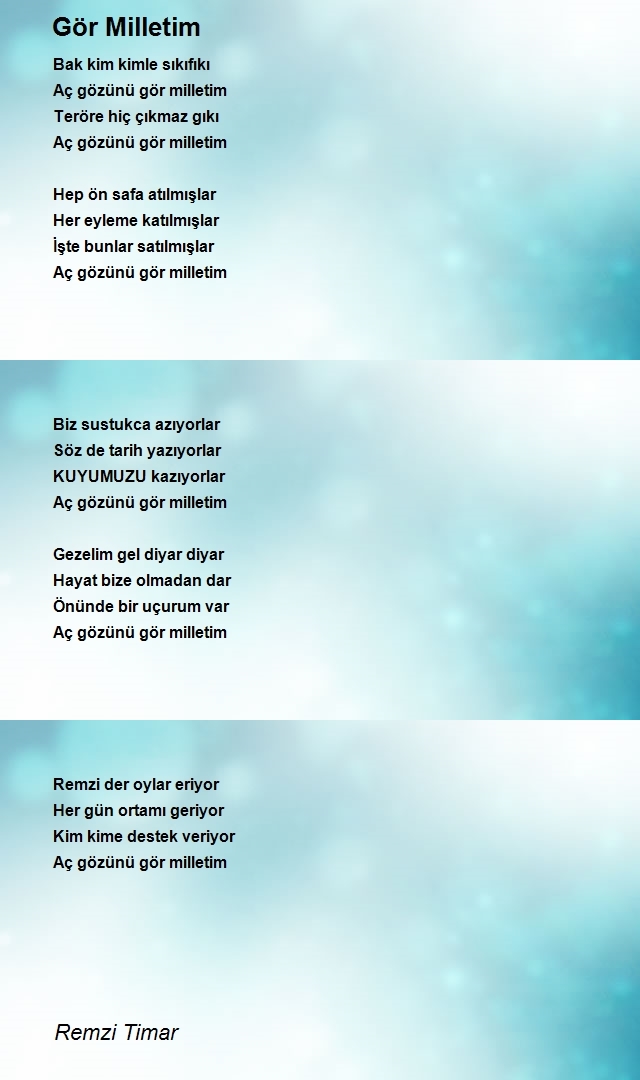 Gör Milletim

Bak kim kimle sıkıfıkı
Aç gözünü gör milletim
Teröre hiç çıkmaz gıkı
Aç gözünü gör milletim

Hep ön safa atılmışlar
Her eyleme katılmışlar
İşte bunlar satılmışlar
Aç gözünü gör milletim

Biz sustukca azıyorlar
Söz de tarih yazıyorlar
KUYUMUZU kazıyorlar
Aç gözünü gör milletim

Gezelim gel diyar diyar
Hayat bize olmadan dar
Önünde bir uçurum var
Aç gözünü gör milletim

Remzi der oylar eriyor
Her gün ortamı geriyor
Kim kime destek veriyor
Aç gözünü gör milletim

Remzi Timar